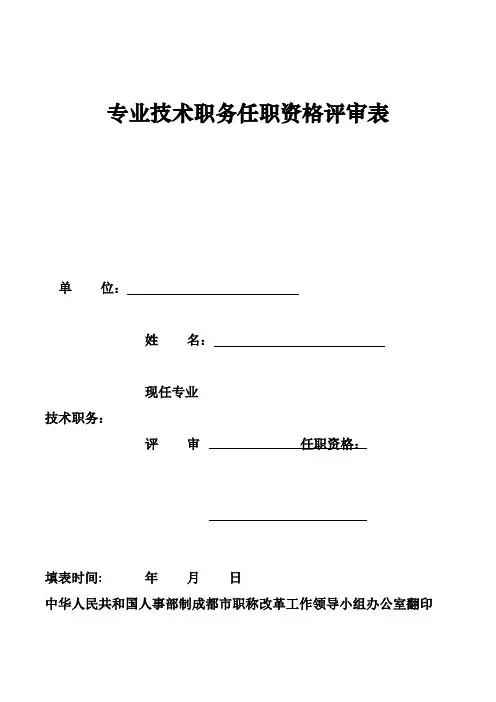 专业技术职务任职资格评审表

单　　位：

姓　　名：

现任专业

技术职务：

评　　审　　任职资格：

填表时间：　　年　　月　　日

中华人民共和国人事部制成都市职称改革工作领导小组办公室翻印